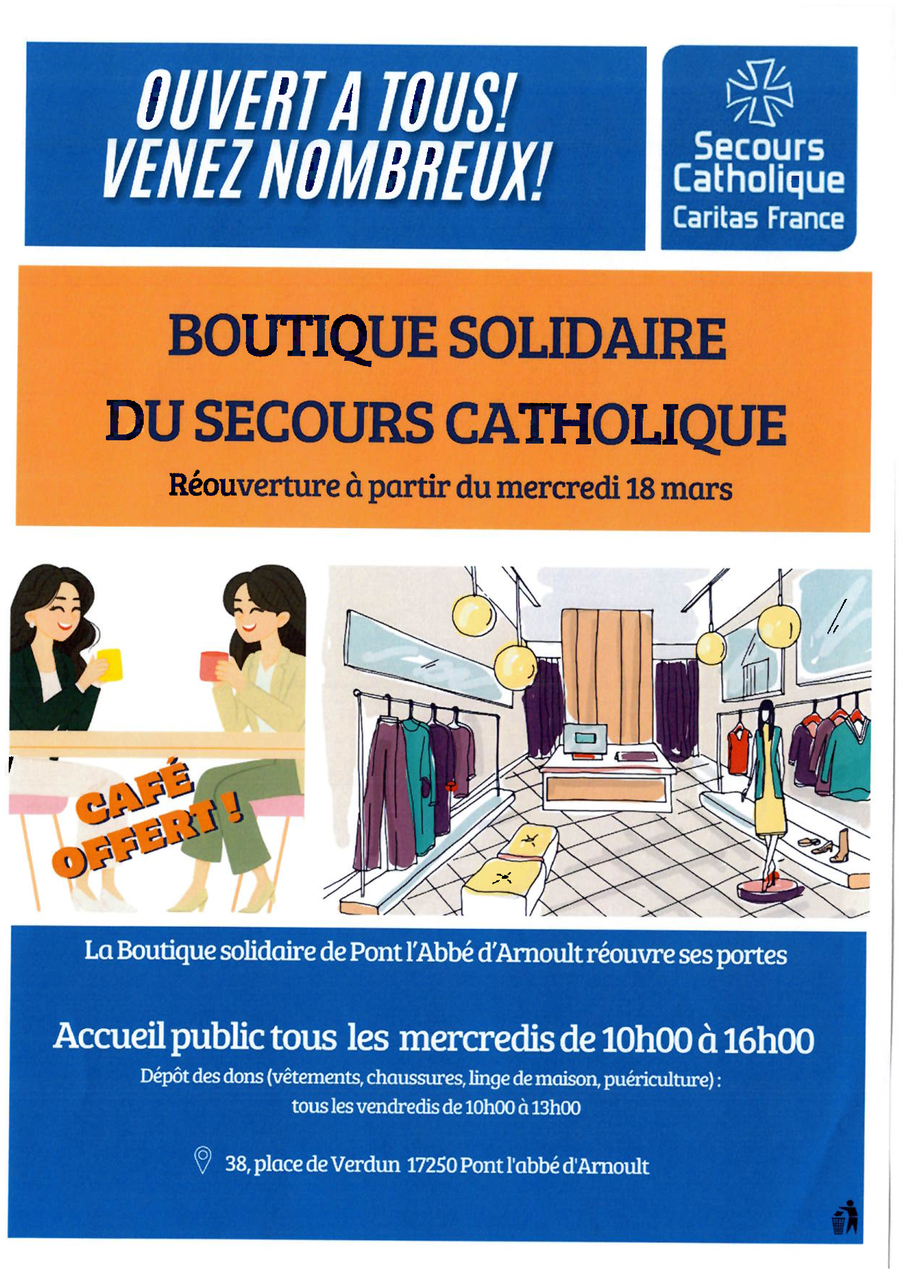 OUVERT A TOUS!
VENEZ NOMBREUX!

Secours
Catholique
Caritas France

BOUTIQUE SOLIDAIRE
DU SECOURS CATHOLIQUE

Réouverture à partir du mercredi 18 mars

CAFÉ
OFFERT !

La Boutique solidaire de Pont l'Abbé d'Arnoult réouvre ses portes

Accueil public tous les mercredis de 10h00 à 16h00

Dépôt des dons (vêtements, chaussures, linge de maison, puériculture) :
tous les vendredis de 10h00 à 13h00

38, place de Verdun 17250 Pont l'abbé d'Arnoult